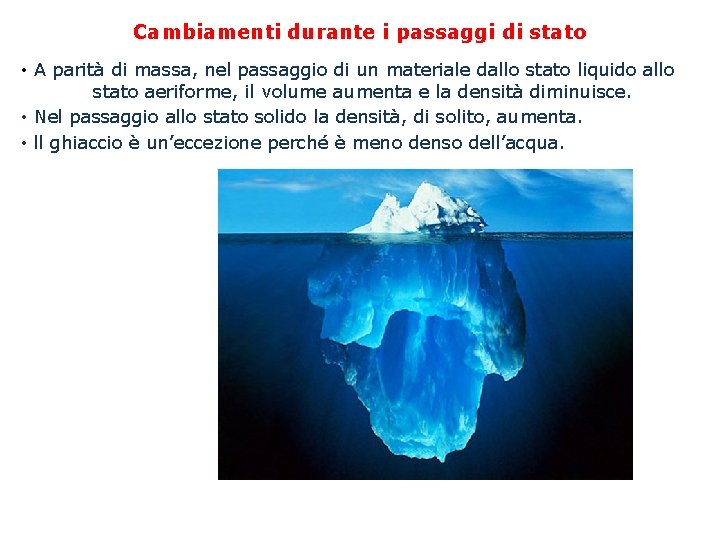 Cambiamenti durante i passaggi di stato

• A parità di massa, nel passaggio di un materiale dallo stato liquido allo stato aeriforme, il volume aumenta e la densità diminuisce.
• Nel passaggio allo stato solido la densità, di solito, aumenta.
• Il ghiaccio è un’eccezione perché è meno denso dell’acqua.